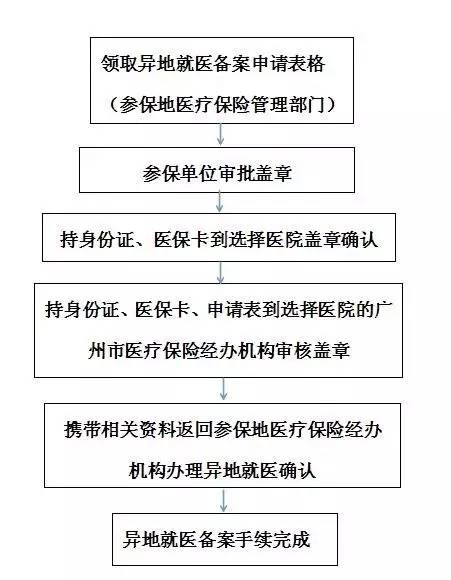 领取异地就医备案申请表格
（参保地医疗保险管理部门）

参保单位审批盖章

持身份证、医保卡到选择医院盖章确认

持身份证、医保卡、申请表到选择医院的广州市医疗保险经办机构审核盖章

携带相关资料返回参保地医疗保险经办机构办理异地就医确认

异地就医备案手续完成